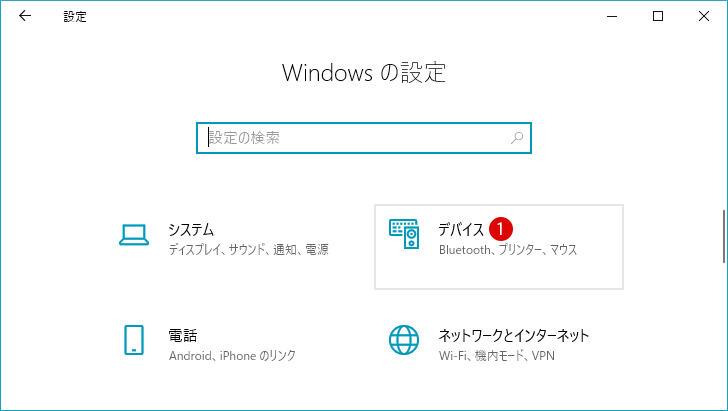 設定

Windows の設定

設定の検索

システム
ディスプレイ、サウンド、通知、電源

デバイス 1
Bluetooth、プリンター、マウス

電話
Android、iPhone のリンク

ネットワークとインターネット
Wi-Fi、機内モード、VPN